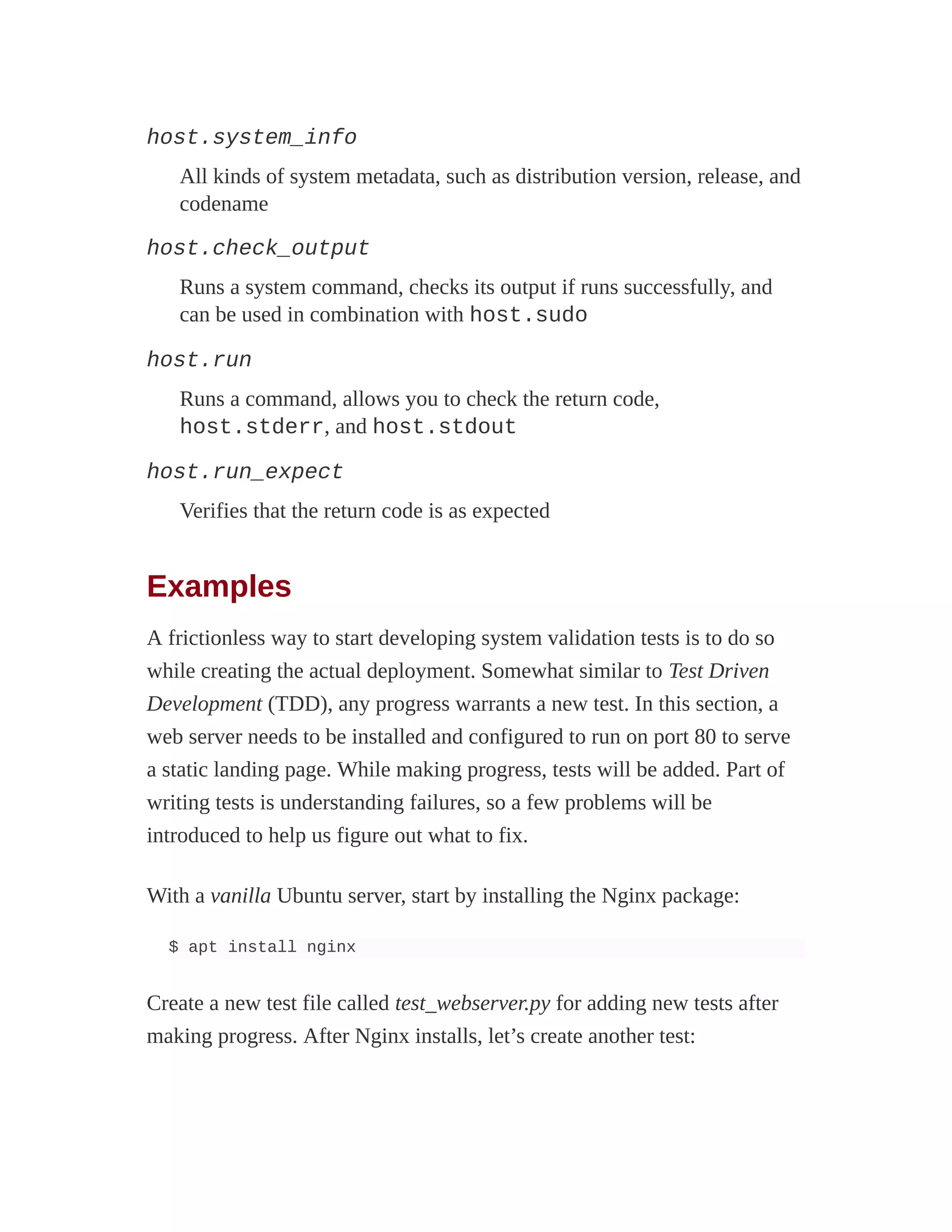 host.system_info

All kinds of system metadata, such as distribution version, release, and codename

host.check_output

Runs a system command, checks its output if runs successfully, and can be used in combination with host.sudo

host.run

Runs a command, allows you to check the return code, host.stderr, and host.stdout

host.run_expect

Verifies that the return code is as expected

Examples

A frictionless way to start developing system validation tests is to do so while creating the actual deployment. Somewhat similar to Test Driven Development (TDD), any progress warrants a new test. In this section, a web server needs to be installed and configured to run on port 80 to serve a static landing page. While making progress, tests will be added. Part of writing tests is understanding failures, so a few problems will be introduced to help us figure out what to fix.

With a vanilla Ubuntu server, start by installing the Nginx package:

$ apt install nginx

Create a new test file called test_webserver.py for adding new tests after making progress. After Nginx installs, let’s create another test: